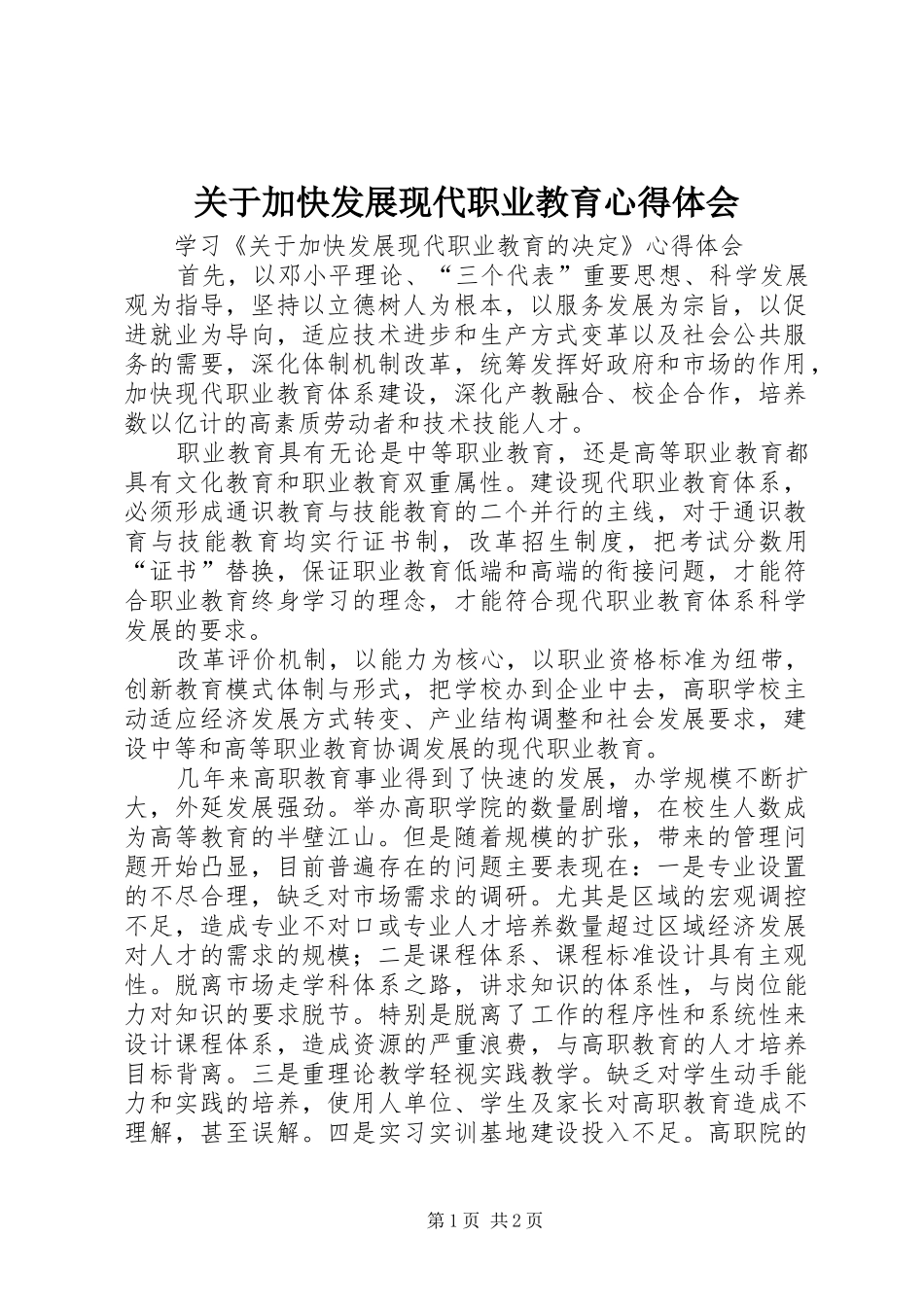 关于加快发展现代职业教育心得体会

学习《关于加快发展现代职业教育的决定》心得体会

首先，以邓小平理论、“三个代表”重要思想、科学发展观为指导，坚持以立德树人为根本，以服务发展为宗旨，以促进就业为导向，适应技术进步和生产方式变革以及社会公共服务的需要，深化体制机制改革，统筹发挥好政府和市场的作用，加快现代职业教育体系建设，深化产教融合、校企合作，培养数以亿计的高素质劳动者和技术技能人才。

职业教育具有无论是中等职业教育，还是高等职业教育都具有文化教育和职业教育双重属性。建设现代职业教育体系，必须形成通识教育与技能教育的二个并行的主线，对于通识教育与技能教育均实行证书制，改革招生制度，把考试分数用“证书”替换，保证职业教育低端和高端的衔接问题，才能符合职业教育终身学习的理念，才能符合现代职业教育体系科学发展的要求。

改革评价机制，以能力为核心，以职业资格标准为纽带，创新教育模式体制与形式，把学校办到企业中去，高职学校主动适应经济发展方式转变、产业结构调整和社会发展要求，建设中等和高等职业教育协调发展的现代职业教育。

几年来高职教育事业得到了快速的发展，办学规模不断扩大，外延发展强劲。举办高职学院的数量剧增，在校生人数成为高等教育的半壁江山。但是随着规模的扩张，带来的管理问题开始凸显，目前普遍存在的问题主要表现在：一是专业设置的不尽合理，缺乏对市场需求的调研。尤其是区域的宏观调控不足，造成专业不对口或专业人才培养数量超过区域经济发展对人才的需求的规模；二是课程体系、课程标准设计具有主观性。脱离市场走学科体系之路，讲求知识的体系性，与岗位能力对知识的要求脱节。特别是脱离了工作的程序性和系统性来设计课程体系，造成资源的严重浪费，与高职教育的人才培养目标背离。三是重理论教学轻视实践教学。缺乏对学生动手能力和实践的培养，使用人单位、学生及家长对高职教育造成不理解，甚至误解。四是实习实训基地建设投入不足。高职院的

第1页 共2页